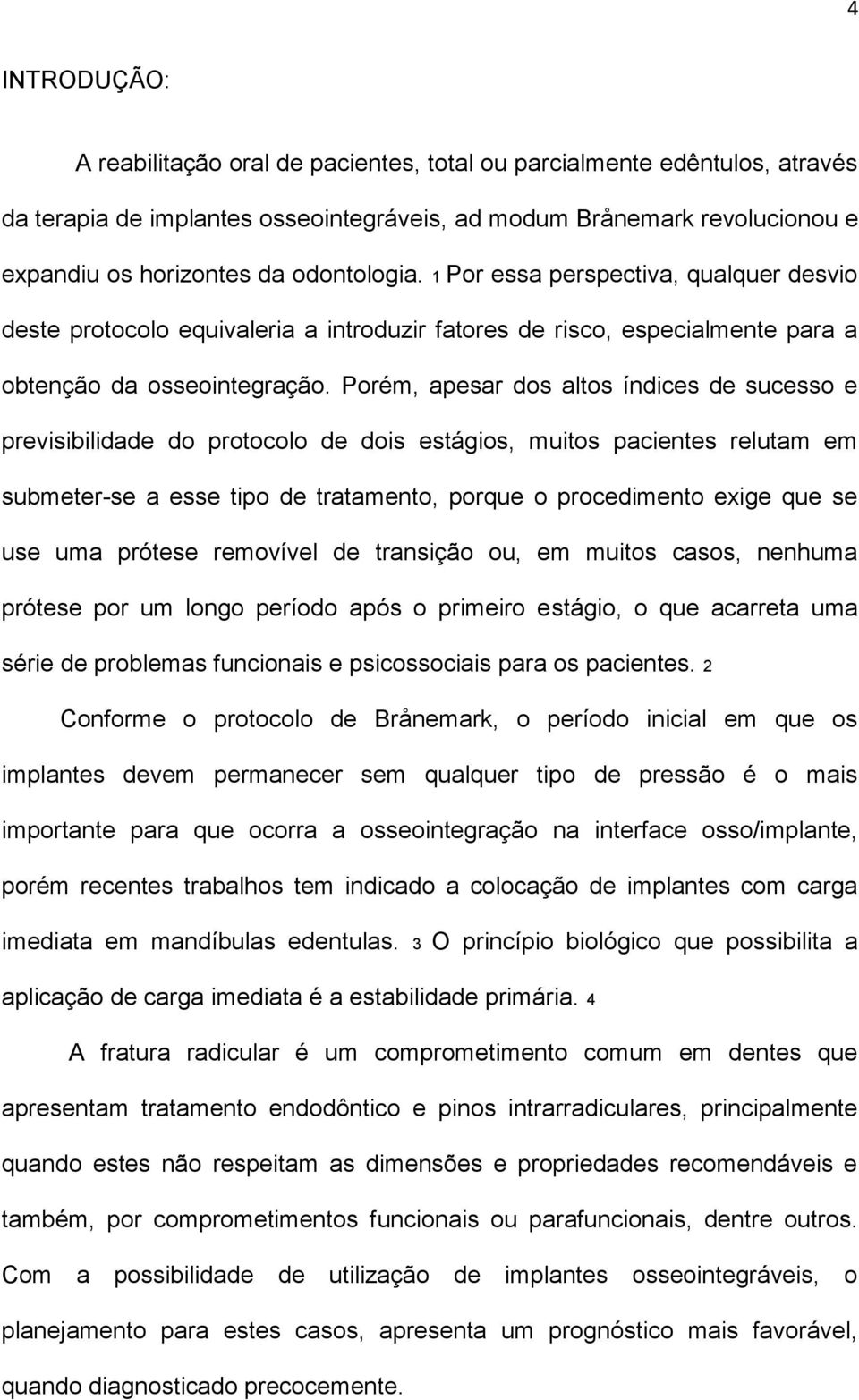 4

INTRODUÇÃO:

A reabilitação oral de pacientes, total ou parcialmente edêntulos, através da terapia de implantes osseointegráveis, ad modum Brånemark revolucionou e expandiu os horizontes da odontologia. 1 Por essa perspectiva, qualquer desvio deste protocolo equivaleria a introduzir fatores de risco, especialmente para a obtenção da osseointegração. Porém, apesar dos altos índices de sucesso e previsibilidade do protocolo de dois estágios, muitos pacientes relutam em submeter-se a esse tipo de tratamento, porque o procedimento exige que se use uma prótese removível de transição ou, em muitos casos, nenhuma prótese por um longo período após o primeiro estágio, o que acarreta uma série de problemas funcionais e psicossociais para os pacientes. 2

Conforme o protocolo de Brånemark, o período inicial em que os implantes devem permanecer sem qualquer tipo de pressão é o mais importante para que ocorra a osseointegração na interface osso/implante, porém recentes trabalhos tem indicado a colocação de implantes com carga imediata em mandíbulas edentulas. 3 O princípio biológico que possibilita a aplicação de carga imediata é a estabilidade primária. 4

A fratura radicular é um comprometimento comum em dentes que apresentam tratamento endodôntico e pinos intrarradiculares, principalmente quando estes não respeitam as dimensões e propriedades recomendáveis e também, por comprometimentos funcionais ou parafuncionais, dentre outros. Com a possibilidade de utilização de implantes osseointegráveis, o planejamento para estes casos, apresenta um prognóstico mais favorável, quando diagnosticado precocemente.